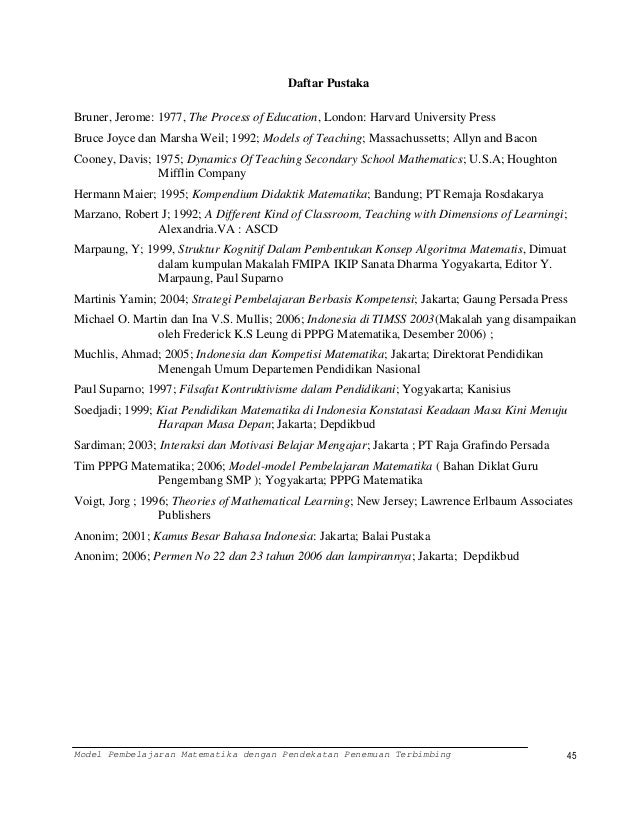 Daftar Pustaka

Bruner, Jerome: 1977, The Process of Education, London: Harvard University Press

Bruce Joyce dan Marsha Weil; 1992; Models of Teaching; Massachussetts; Allyn and Bacon

Cooney, Davis; 1975; Dynamics Of Teaching Secondary School Mathematics; U.S.A; Houghton Mifflin Company

Hermann Maier; 1995; Kompendium Didaktik Matematika; Bandung; PT Remaja Rosdakarya

Marzano, Robert J; 1992; A Different Kind of Classroom, Teaching with Dimensions of Learningi; Alexandria.VA : ASCD

Marpaung, Y; 1999, Struktur Kognitif Dalam Pembentukan Konsep Algoritma Matematis, Dimuat dalam kumpulan Makalah FMIPA IKIP Sanata Dharma Yogyakarta, Editor Y. Marpaung, Paul Suparno

Martinis Yamin; 2004; Strategi Pembelajaran Berbasis Kompetensi; Jakarta; Gaung Persada Press

Michael O. Martin dan Ina V.S. Mullis; 2006; Indonesia di TIMSS 2003(Makalah yang disampaikan oleh Frederick K.S Leung di PPPG Matematika, Desember 2006) ;

Muchlis, Ahmad; 2005; Indonesia dan Kompetisi Matematika; Jakarta; Direktorat Pendidikan Menengah Umum Departemen Pendidikan Nasional

Paul Suparno; 1997; Filsafat Kontruktivisme dalam Pendidikani; Yogyakarta; Kanisius

Soedjadi; 1999; Kiat Pendidikan Matematika di Indonesia Konstatasi Keadaan Masa Kini Menuju Harapan Masa Depan; Jakarta; Depdikbud

Sardiman; 2003; Interaksi dan Motivasi Belajar Mengajar; Jakarta ; PT Raja Grafindo Persada

Tim PPPG Matematika; 2006; Model-model Pembelajaran Matematika ( Bahan Diklat Guru Pengembang SMP ); Yogyakarta; PPPG Matematika

Voigt, Jorg ; 1996; Theories of Mathematical Learning; New Jersey; Lawrence Erlbaum Associates Publishers

Anonim; 2001; Kamus Besar Bahasa Indonesia: Jakarta; Balai Pustaka

Anonim; 2006; Permen No 22 dan 23 tahun 2006 dan lampirannya; Jakarta; Depdikbud

Model Pembelajaran Matematika dengan Pendekatan Penemuan Terbimbing 45